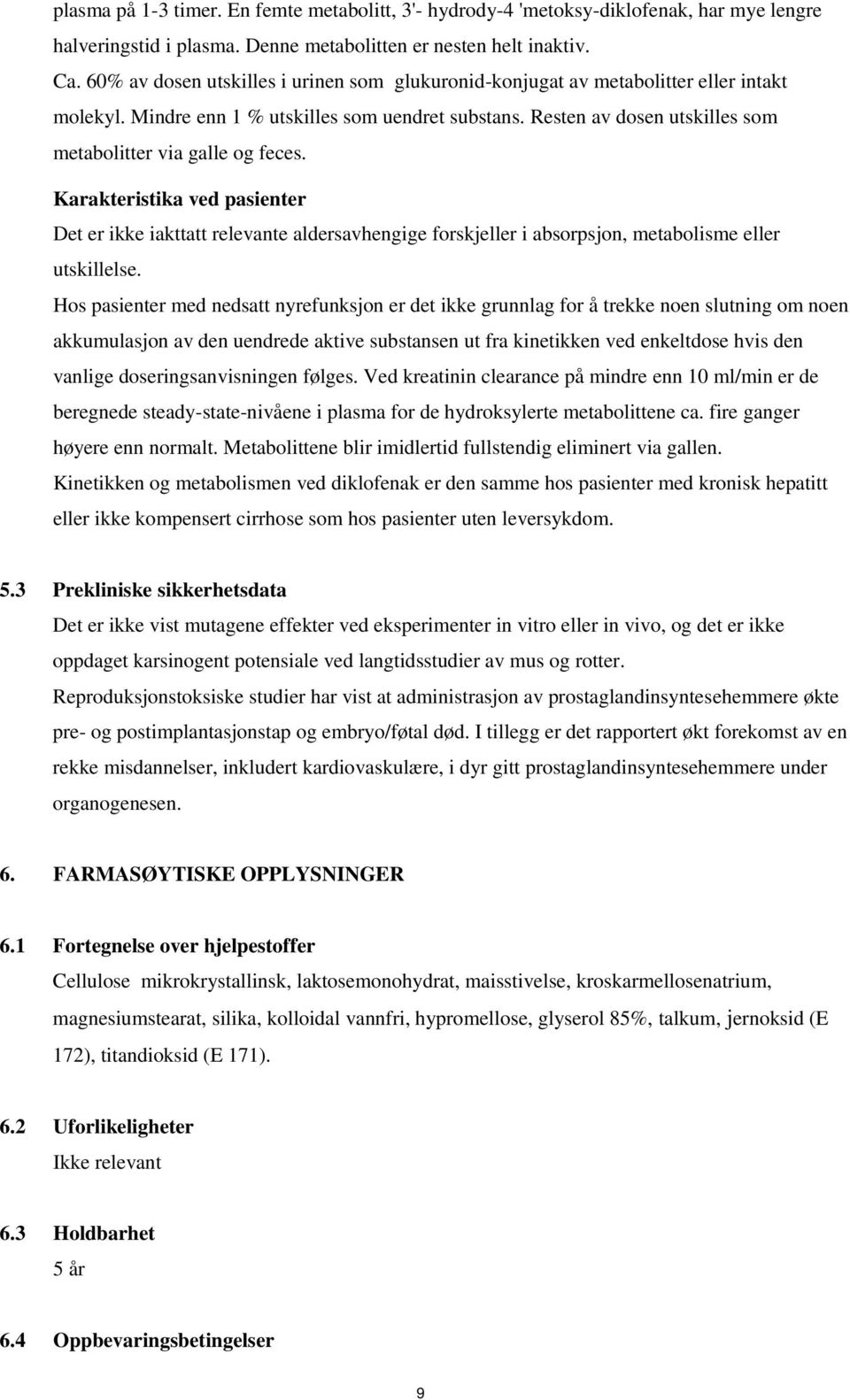 plasma på 1-3 timer. En femte metabolitt, 3'- hydrody-4 'metoksy-diklofenak, har mye lengre halveringstid i plasma. Denne metabolitten er nesten helt inaktiv.
Ca. 60% av dosen utskilles i urinen som glukuronid-konjugat av metabolitter eller intakt molekyl. Mindre enn 1 % utskilles som uendret substans. Resten av dosen utskilles som metabolitter via galle og feces.

Karakteristika ved pasienter
Det er ikke iakttatt relevante aldersavhengige forskjeller i absorpsjon, metabolisme eller utskillelse.
Hos pasienter med nedsatt nyrefunksjon er det ikke grunnlag for å trekke noen slutning om noen akkumulasjon av den uendrede aktive substansen ut fra kinetikken ved enkeltdose hvis den vanlige doseringsanvisningen følges. Ved kreatinin clearance på mindre enn 10 ml/min er de beregnede steady-state-nivåene i plasma for de hydroksylerte metabolittene ca. fire ganger høyere enn normalt. Metabolittene blir imidlertid fullstendig eliminert via gallen.
Kinetikken og metabolismen ved diklofenak er den samme hos pasienter med kronisk hepatitt eller ikke kompensert cirrhose som hos pasienter uten leversykdom.

5.3 Prekliniske sikkerhetsdata
Det er ikke vist mutagene effekter ved eksperimenter in vitro eller in vivo, og det er ikke oppdaget karsinogent potensiale ved langtidsstudier av mus og rotter.
Reproduksjonstoksiske studier har vist at administrasjon av prostaglandinsyntesehemmere økte pre- og postimplantasjonstap og embryo/føtal død. I tillegg er det rapportert økt forekomst av en rekke misdannelser, inkludert kardiovaskulære, i dyr gitt prostaglandinsyntesehemmere under organogenesen.

6. FARMASØYTISKE OPPLYSNINGER

6.1 Fortegnelse over hjelpestoffer
Cellulose mikrokrystallinsk, laktosemonohydrat, maisstivelse, kroskarmellosenatrium, magnesiumstearat, silika, kolloidal vannfri, hypromellose, glyserol 85%, talkum, jernoksid (E 172), titandioksid (E 171).

6.2 Uforlikeligheter
Ikke relevant

6.3 Holdbarhet
5 år

6.4 Oppbevaringsbetingelser

9